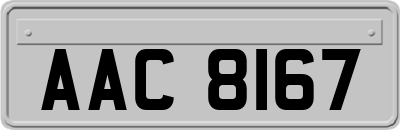 AAC 8167